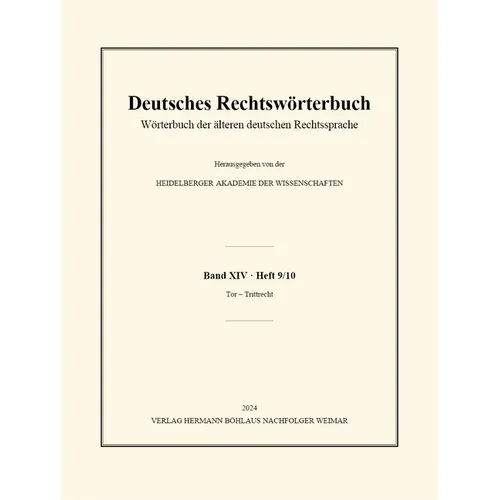 Deutsches Rechtswörterbuch
Wörterbuch der älteren deutschen Rechtssprache

Herausgegeben von der

HEIDELBERGER AKADEMIE DER WISSENSCHAFTEN

Band XIV · Heft 9/10

Tor – Trittrecht

2024
VERLAG HERMANN BÖHLAUS NACHFOLGER WEIMAR